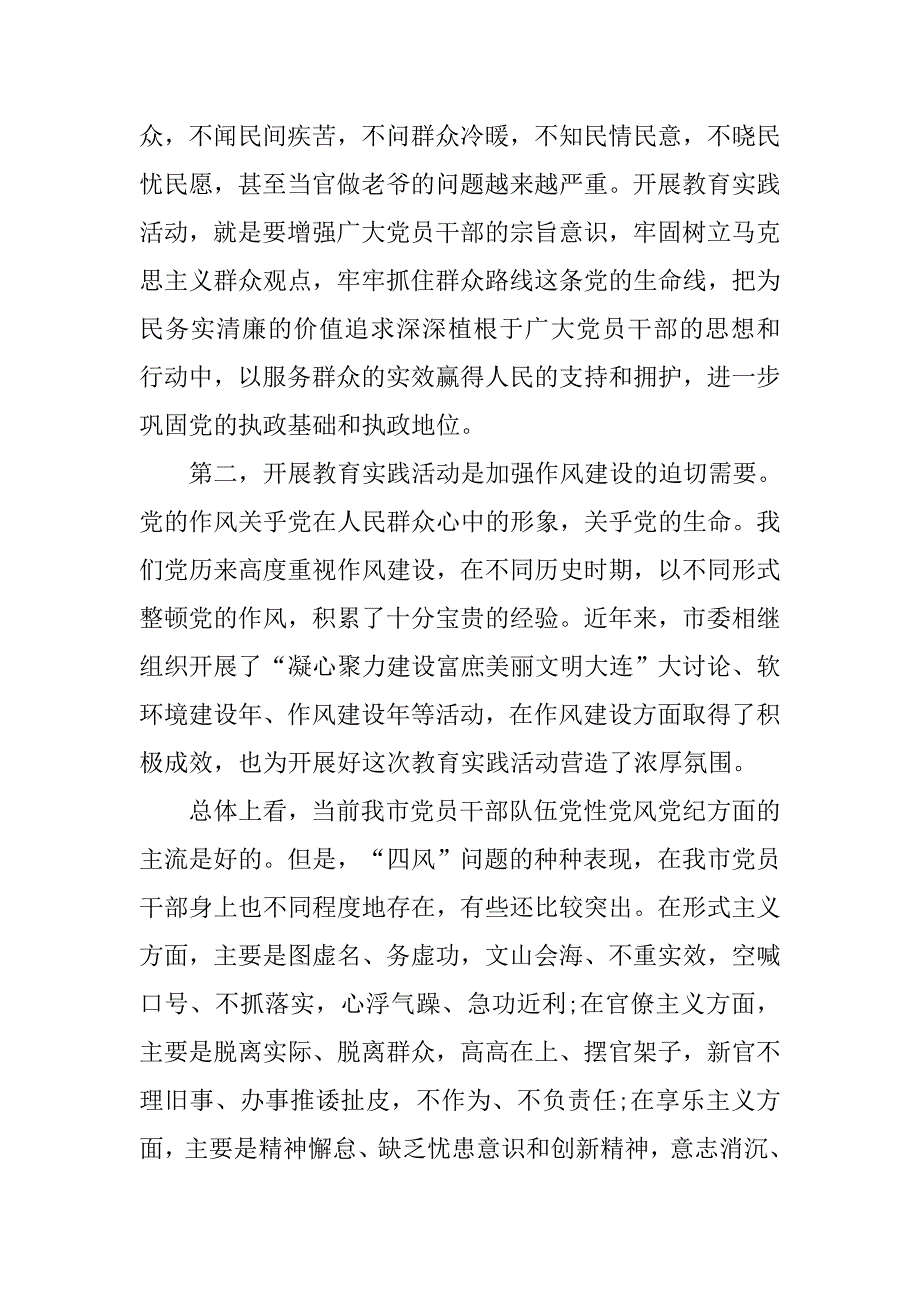 众，不闻民间疾苦，不问群众冷暖，不知民情民意，不晓民忧民愿，甚至当官做老爷的问题越来越严重。开展教育实践活动，就是要增强广大党员干部的宗旨意识，牢固树立马克思主义群众观点，牢牢抓住群众路线这条党的生命线，把为民务实清廉的价值追求深深植根于广大党员干部的思想和行动中，以服务群众的实效赢得人民的支持和拥护，进一步巩固党的执政基础和执政地位。

第二，开展教育实践活动是加强作风建设的迫切需要。党的作风关乎党在人民群众心中的形象，关乎党的生命。我们党历来高度重视作风建设，在不同历史时期，以不同形式整顿党的作风，积累了十分宝贵的经验。近年来，市委相继组织开展了“凝心聚力建设富庶美丽文明大连”大讨论、软环境建设年、作风建设年等活动，在作风建设方面取得了积极成效，也为开展好这次教育实践活动营造了浓厚氛围。

总体上看，当前我市党员干部队伍党性党风党纪方面的主流是好的。但是，“四风”问题的种种表现，在我市党员干部身上也不同程度地存在，有些还比较突出。在形式主义方面，主要是图虚名、务虚功，文山会海、不重实效，空喊口号、不抓落实，心浮气躁、急功近利;在官僚主义方面，主要是脱离实际、脱离群众，高高在上、摆官架子，新官不理旧事、办事推诿扯皮，不作为、不负责任;在享乐主义方面，主要是精神懈怠、缺乏忧患意识和创新精神，意志消沉、